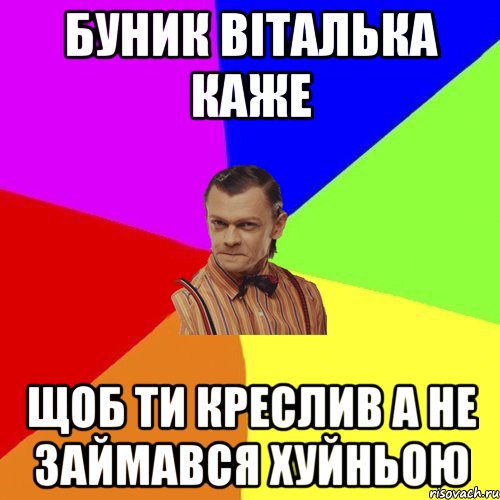 БУНИК ВІТАЛЬКА КАЖЕ

ЩОБ ТИ КРЕСЛИВ А НЕ ЗАЙМАВСЯ ХУЙНЬОЮ

risovach.ru